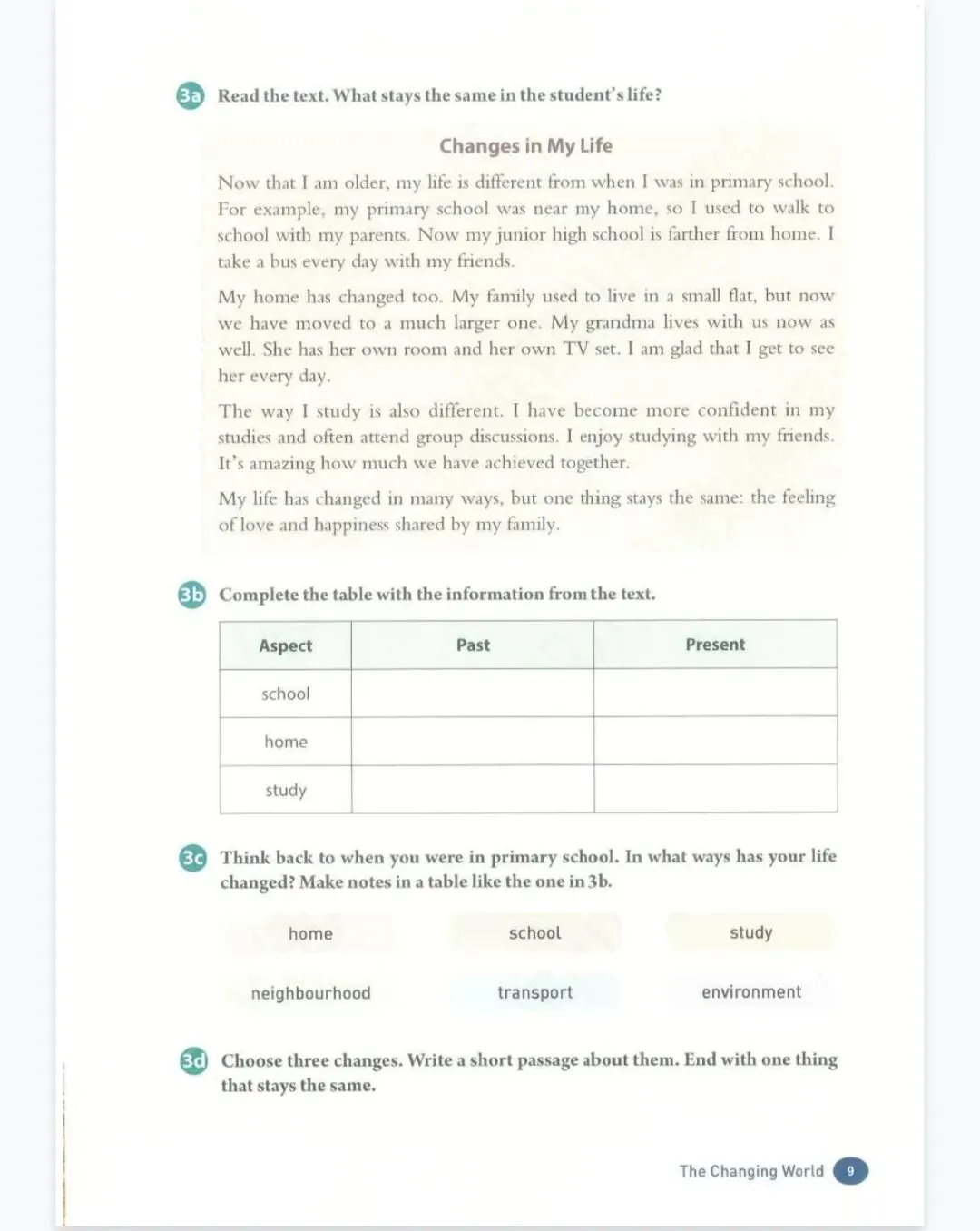 3a Read the text. What stays the same in the student's life?

Changes in My Life

Now that I am older, my life is different from when I was in primary school. For example, my primary school was near my home, so I used to walk to school with my parents. Now my junior high school is farther from home. I take a bus every day with my friends.

My home has changed too. My family used to live in a small flat, but now we have moved to a much larger one. My grandma lives with us now as well. She has her own room and her own TV set. I am glad that I get to see her every day.

The way I study is also different. I have become more confident in my studies and often attend group discussions. I enjoy studying with my friends. It's amazing how much we have achieved together.

My life has changed in many ways, but one thing stays the same: the feeling of love and happiness shared by my family.

3b Complete the table with the information from the text.

| Aspect | Past | Present |
|---|---|---|
| school | | |
| home | | |
| study | | |

3c Think back to when you were in primary school. In what ways has your life changed? Make notes in a table like the one in 3b.

home school study

neighbourhood transport environment

3d Choose three changes. Write a short passage about them. End with one thing that stays the same.

The Changing World 9